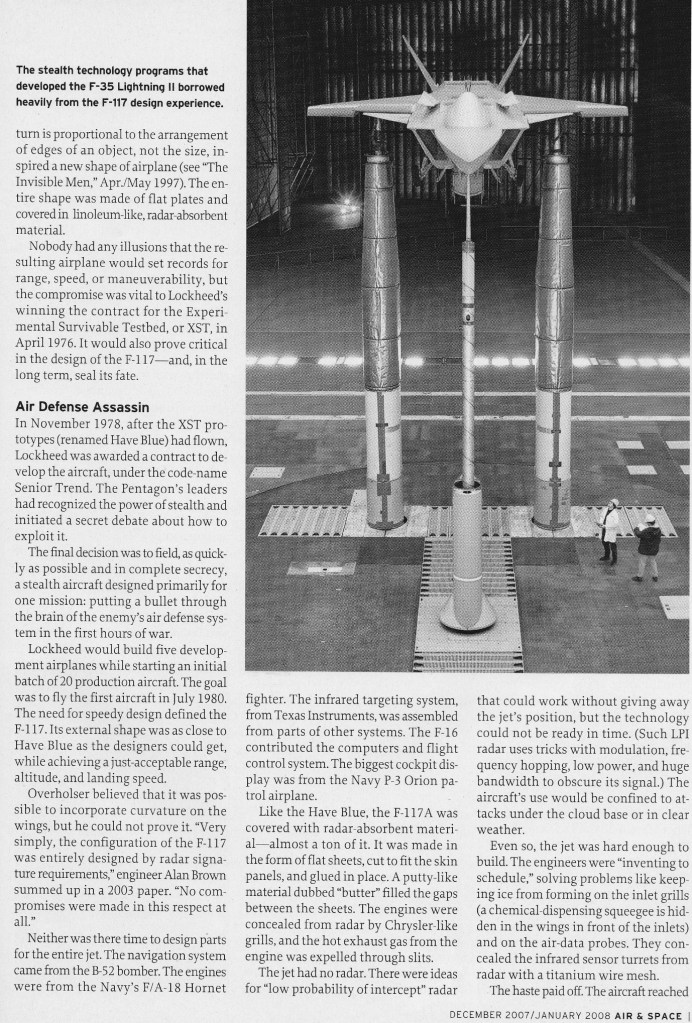 The stealth technology programs that developed the F-35 Lightning II borrowed heavily from the F-117 design experience.

turn is proportional to the arrangement of edges of an object, not the size, inspired a new shape of airplane (see "The Invisible Men," Apr./May 1997). The entire shape was made of flat plates and covered in linoleum-like, radar-absorbent material.

Nobody had any illusions that the resulting airplane would set records for range, speed, or maneuverability, but the compromise was vital to Lockheed's winning the contract for the Experimental Survivable Testbed, or XST, in April 1976. It would also prove critical in the design of the F-117—and, in the long term, seal its fate.

Air Defense Assassin

In November 1978, after the XST prototypes (renamed Have Blue) had flown, Lockheed was awarded a contract to develop the aircraft, under the code-name Senior Trend. The Pentagon's leaders had recognized the power of stealth and initiated a secret debate about how to exploit it.

The final decision was to field, as quickly as possible and in complete secrecy, a stealth aircraft designed primarily for one mission: putting a bullet through the brain of the enemy's air defense system in the first hours of war.

Lockheed would build five development airplanes while starting an initial batch of 20 production aircraft. The goal was to fly the first aircraft in July 1980. The need for speedy design defined the F-117. Its external shape was as close to Have Blue as the designers could get, while achieving a just-acceptable range, altitude, and landing speed.

Overholser believed that it was possible to incorporate curvature on the wings, but he could not prove it. "Very simply, the configuration of the F-117 was entirely designed by radar signature requirements," engineer Alan Brown summed up in a 2003 paper. "No compromises were made in this respect at all."

Neither was there time to design parts for the entire jet. The navigation system came from the B-52 bomber. The engines were from the Navy's F/A-18 Hornet fighter. The infrared targeting system, from Texas Instruments, was assembled from parts of other systems. The F-16 contributed the computers and flight control system. The biggest cockpit display was from the Navy P-3 Orion patrol airplane.

Like the Have Blue, the F-117A was covered with radar-absorbent material—almost a ton of it. It was made in the form of flat sheets, cut to fit the skin panels, and glued in place. A putty-like material dubbed "butter" filled the gaps between the sheets. The engines were concealed from radar by Chrysler-like grills, and the hot exhaust gas from the engine was expelled through slits.

The jet had no radar. There were ideas for "low probability of intercept" radar that could work without giving away the jet's position, but the technology could not be ready in time. (Such LPI radar uses tricks with modulation, frequency hopping, low power, and huge bandwidth to obscure its signal.) The aircraft's use would be confined to attacks under the cloud base or in clear weather.

Even so, the jet was hard enough to build. The engineers were "inventing to schedule," solving problems like keeping ice from forming on the inlet grills (a chemical-dispensing squeegee is hidden in the wings in front of the inlets) and on the air-data probes. They concealed the infrared sensor turrets from radar with a titanium wire mesh.

The haste paid off. The aircraft reached

DECEMBER 2007/JANUARY 2008 AIR & SPACE